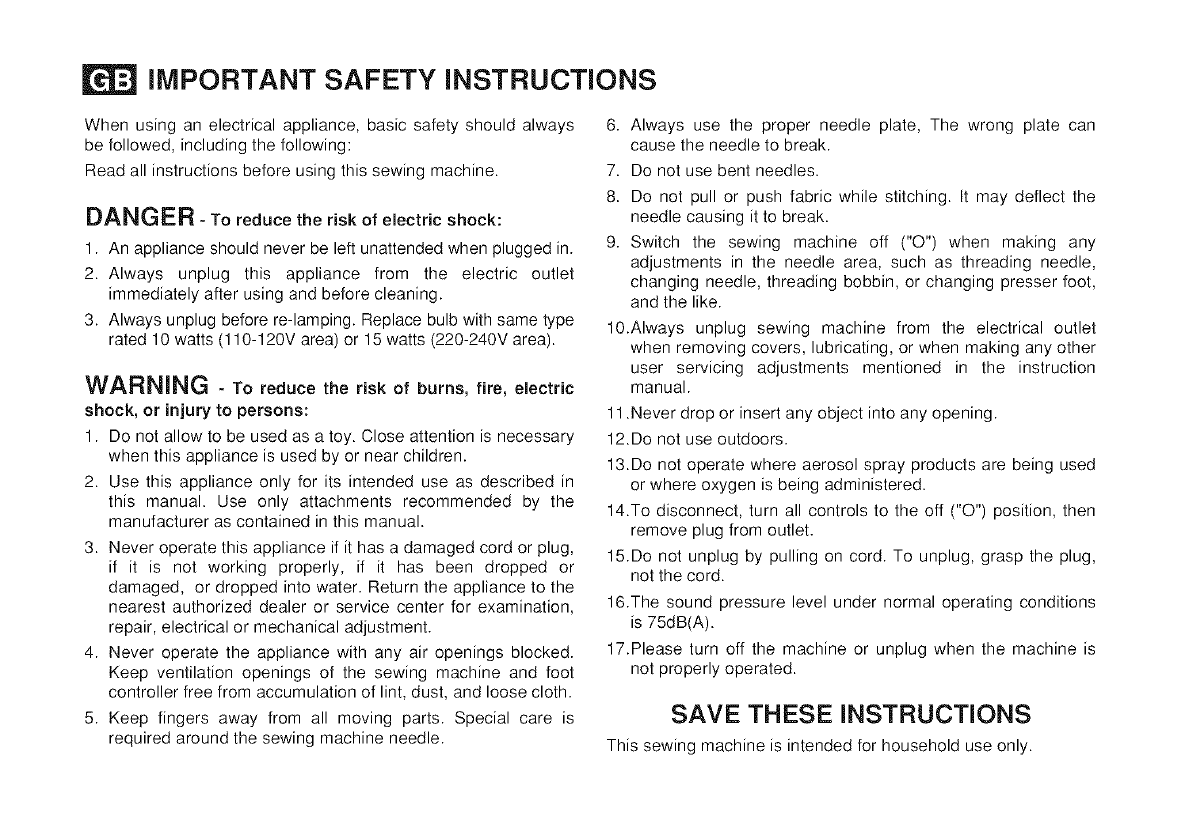 GB IMPORTANT SAFETY INSTRUCTIONS

When using an electrical appliance, basic safety should always be followed, including the following:

Read all instructions before using this sewing machine.

DANGER - To reduce the risk of electric shock:

1. An appliance should never be left unattended when plugged in.
2. Always unplug this appliance from the electric outlet immediately after using and before cleaning.
3. Always unplug before re-lamping. Replace bulb with same type rated 10 watts (110-120V area) or 15 watts (220-240V area).

WARNING - To reduce the risk of burns, fire, electric shock, or injury to persons:

1. Do not allow to be used as a toy. Close attention is necessary when this appliance is used by or near children.
2. Use this appliance only for its intended use as described in this manual. Use only attachments recommended by the manufacturer as contained in this manual.
3. Never operate this appliance if it has a damaged cord or plug, if it is not working properly, if it has been dropped or damaged, or dropped into water. Return the appliance to the nearest authorized dealer or service center for examination, repair, electrical or mechanical adjustment.
4. Never operate the appliance with any air openings blocked. Keep ventilation openings of the sewing machine and foot controller free from accumulation of lint, dust, and loose cloth.
5. Keep fingers away from all moving parts. Special care is required around the sewing machine needle.
6. Always use the proper needle plate, The wrong plate can cause the needle to break.
7. Do not use bent needles.
8. Do not pull or push fabric while stitching. It may deflect the needle causing it to break.
9. Switch the sewing machine off ("O") when making any adjustments in the needle area, such as threading needle, changing needle, threading bobbin, or changing presser foot, and the like.
10.Always unplug sewing machine from the electrical outlet when removing covers, lubricating, or when making any other user servicing adjustments mentioned in the instruction manual.
11.Never drop or insert any object into any opening.
12.Do not use outdoors.
13.Do not operate where aerosol spray products are being used or where oxygen is being administered.
14.To disconnect, turn all controls to the off ("O") position, then remove plug from outlet.
15.Do not unplug by pulling on cord. To unplug, grasp the plug, not the cord.
16.The sound pressure level under normal operating conditions is 75dB(A).
17.Please turn off the machine or unplug when the machine is not properly operated.

SAVE THESE INSTRUCTIONS

This sewing machine is intended for household use only.